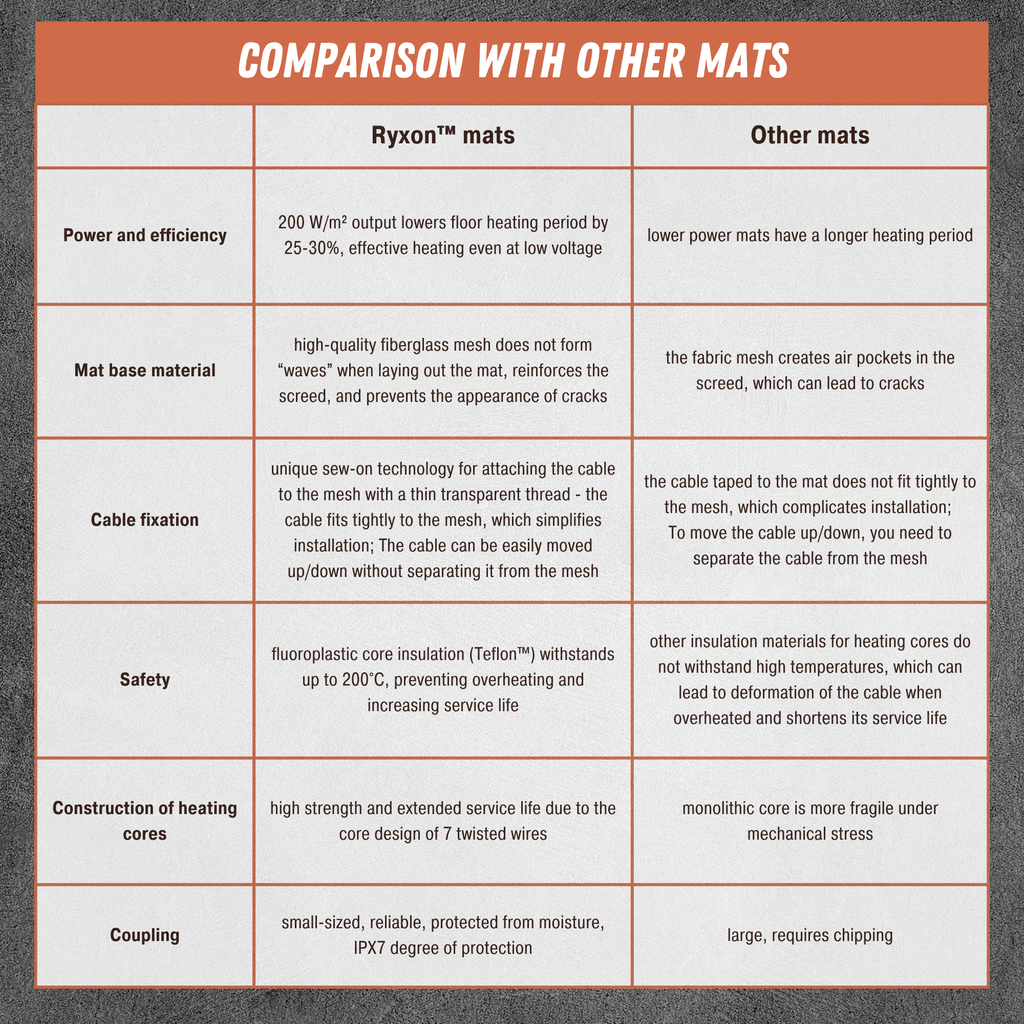 COMPARISON WITH OTHER MATS

| | Ryxon™ mats | Other mats |
|---|---|---|
| Power and efficiency | 200 W/m² output lowers floor heating period by 25-30%, effective heating even at low voltage | lower power mats have a longer heating period |
| Mat base material | high-quality fiberglass mesh does not form “waves” when laying out the mat, reinforces the screed, and prevents the appearance of cracks | the fabric mesh creates air pockets in the screed, which can lead to cracks |
| Cable fixation | unique sew-on technology for attaching the cable to the mesh with a thin transparent thread - the cable fits tightly to the mesh, which simplifies installation; The cable can be easily moved up/down without separating it from the mesh | the cable taped to the mat does not fit tightly to the mesh, which complicates installation; To move the cable up/down, you need to separate the cable from the mesh |
| Safety | fluoroplastic core insulation (Teflon™) withstands up to 200°C, preventing overheating and increasing service life | other insulation materials for heating cores do not withstand high temperatures, which can lead to deformation of the cable when overheated and shortens its service life |
| Construction of heating cores | high strength and extended service life due to the core design of 7 twisted wires | monolithic core is more fragile under mechanical stress |
| Coupling | small-sized, reliable, protected from moisture, IPX7 degree of protection | large, requires chipping |